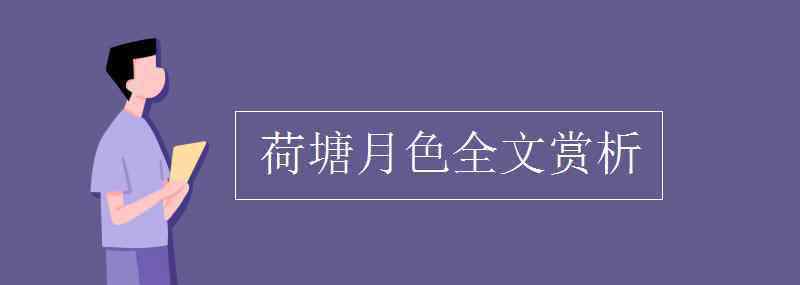 荷塘月色全文赏析